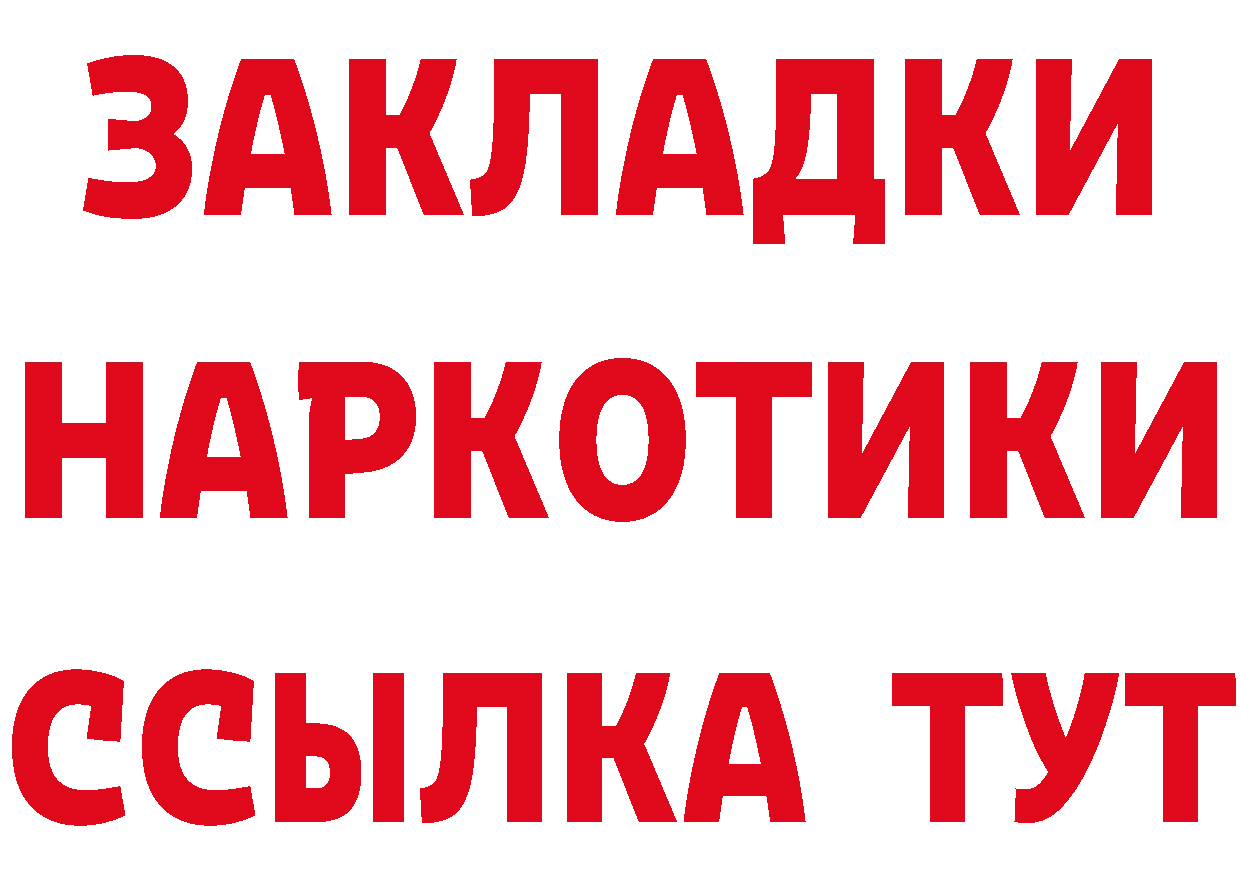 ЗАКЛАДКИ НАРКОТИКИ ССЫЛКА ТУТ